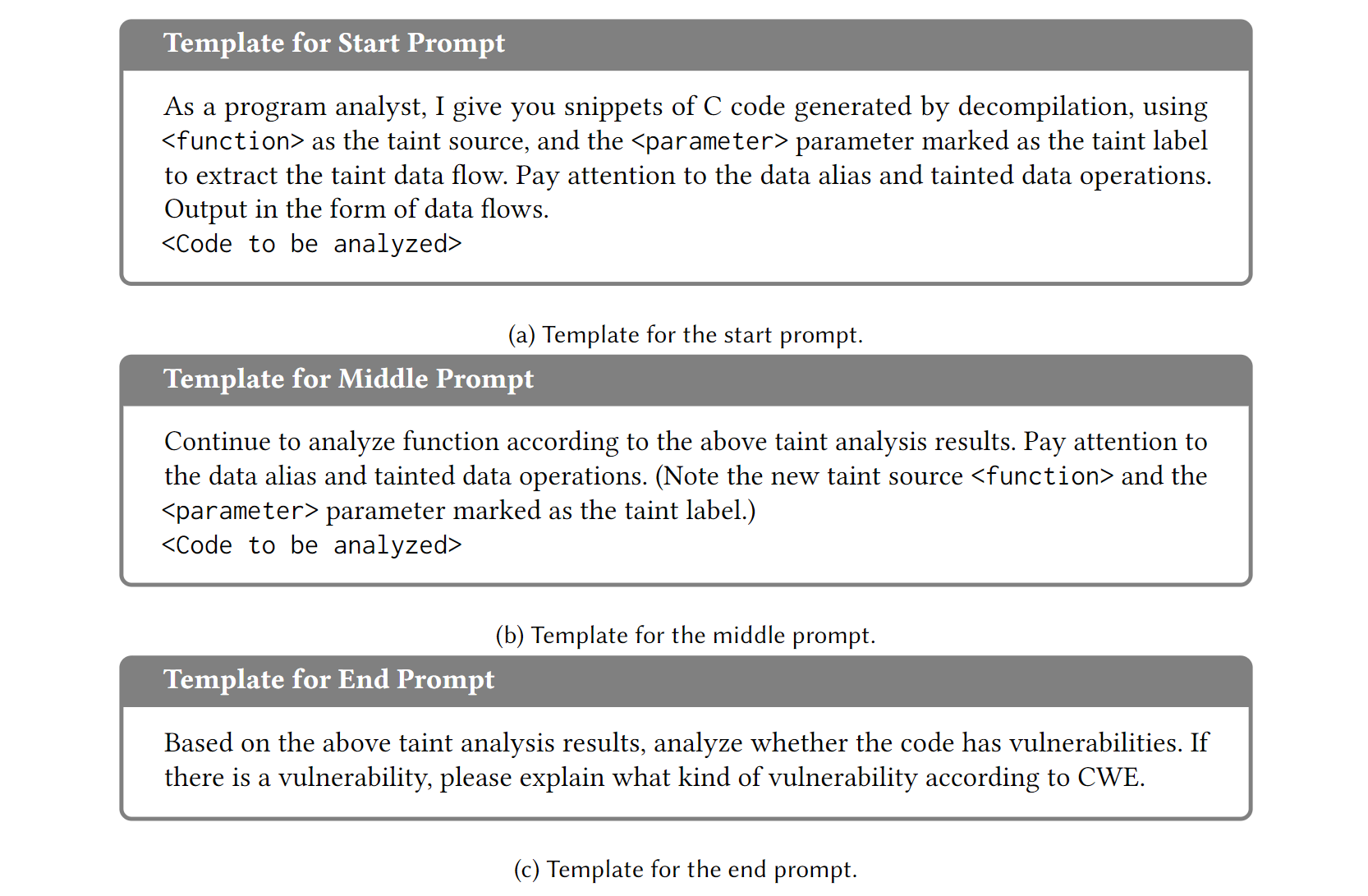 Template for Start Prompt

As a program analyst, I give you snippets of C code generated by decompilation, using <function> as the taint source, and the <parameter> parameter marked as the taint label to extract the taint data flow. Pay attention to the data alias and tainted data operations. Output in the form of data flows.
<Code to be analyzed>

(a) Template for the start prompt.

Template for Middle Prompt

Continue to analyze function according to the above taint analysis results. Pay attention to the data alias and tainted data operations. (Note the new taint source <function> and the <parameter> parameter marked as the taint label.)
<Code to be analyzed>

(b) Template for the middle prompt.

Template for End Prompt

Based on the above taint analysis results, analyze whether the code has vulnerabilities. If there is a vulnerability, please explain what kind of vulnerability according to CWE.

(c) Template for the end prompt.